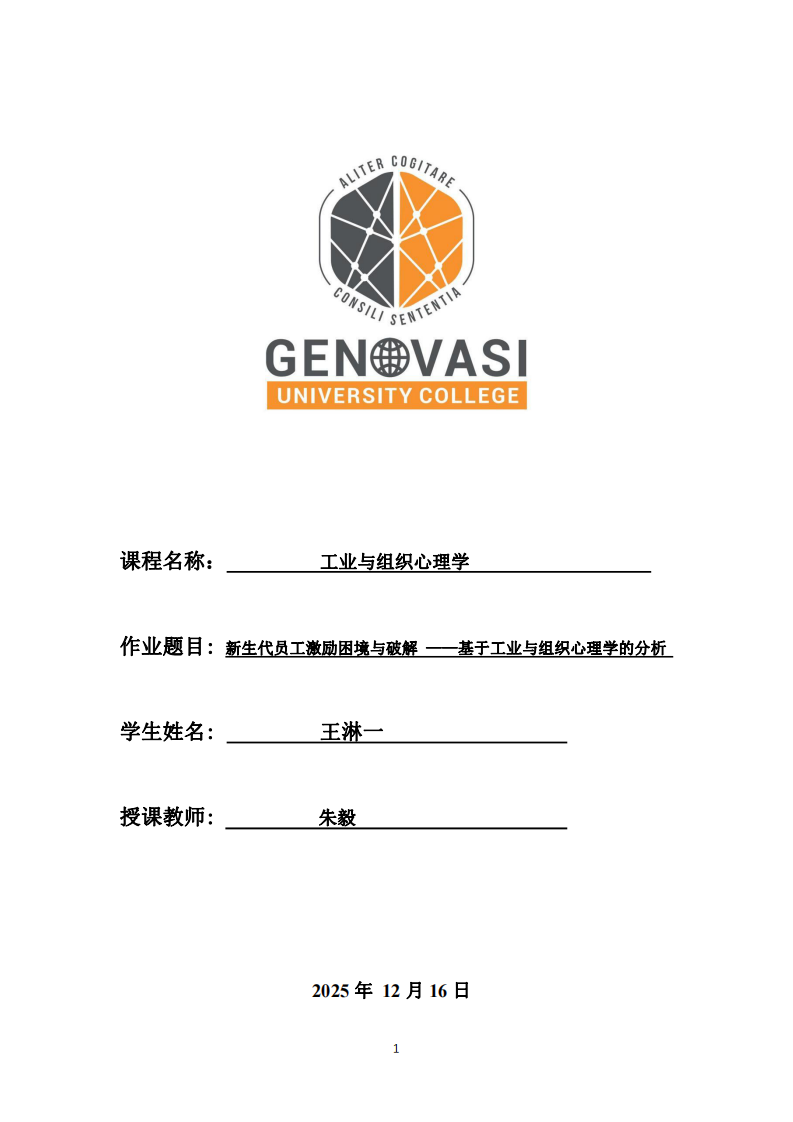 ALITER COGITARE
CONSILI SENTENTIA
GENOVASI
UNIVERSITY COLLEGE

课程名称： 工业与组织心理学

作业题目： 新生代员工激励困境与破解 ——基于工业与组织心理学的分析

学生姓名： 王淋一

授课教师： 朱毅

2025 年 12 月 16 日

1